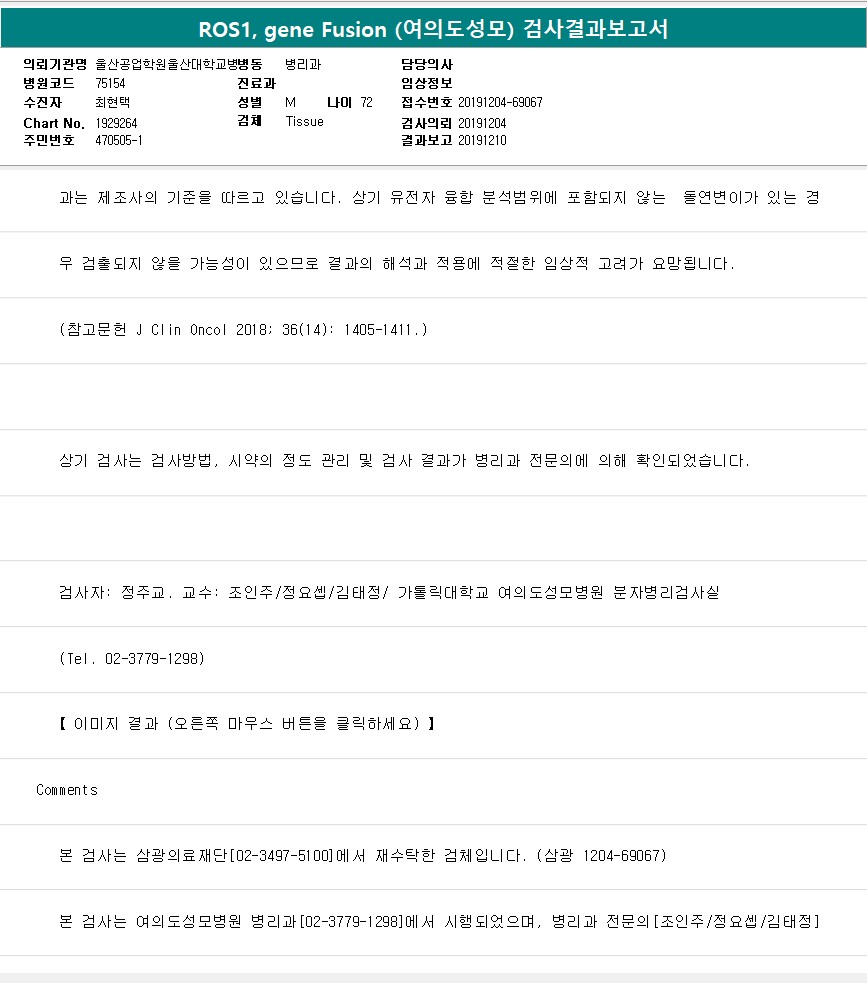 ROS1, gene Fusion (여의도성모) 검사결과보고서

의뢰기관명 울산공업학원울산대학교병병동 병리과
병원코드 75154
수진자 최현택
Chart No. 1929264
주민번호 470505-1

진료과
성별 M 나이 72
검체 Tissue

담당의사
임상정보
접수번호 20191204-69067
검사의뢰 20191204
결과보고 20191210

과는 제조사의 기준을 따르고 있습니다. 상기 유전자 융합 분석범위에 포함되지 않는 돌연변이가 있는 경

우 검출되지 않을 가능성이 있으므로 결과의 해석과 적용에 적절한 임상적 고려가 요망됩니다.

(참고문헌 J Clin Oncol 2018; 36(14): 1405-1411.)

상기 검사는 검사방법, 시약의 정도 관리 및 검사 결과가 병리과 전문의에 의해 확인되었습니다.

검사자: 정주교. 교수: 조인주/정요셉/김태정/ 가톨릭대학교 여의도성모병원 분자병리검사실

(Tel. 02-3779-1298)

【 이미지 결과 (오른쪽 마우스 버튼을 클릭하세요) 】

Comments

본 검사는 삼광의료재단[02-3497-5100]에서 재수탁한 검체입니다. (삼광 1204-69067)

본 검사는 여의도성모병원 병리과[02-3779-1298]에서 시행되었으며, 병리과 전문의[조인주/정요셉/김태정]